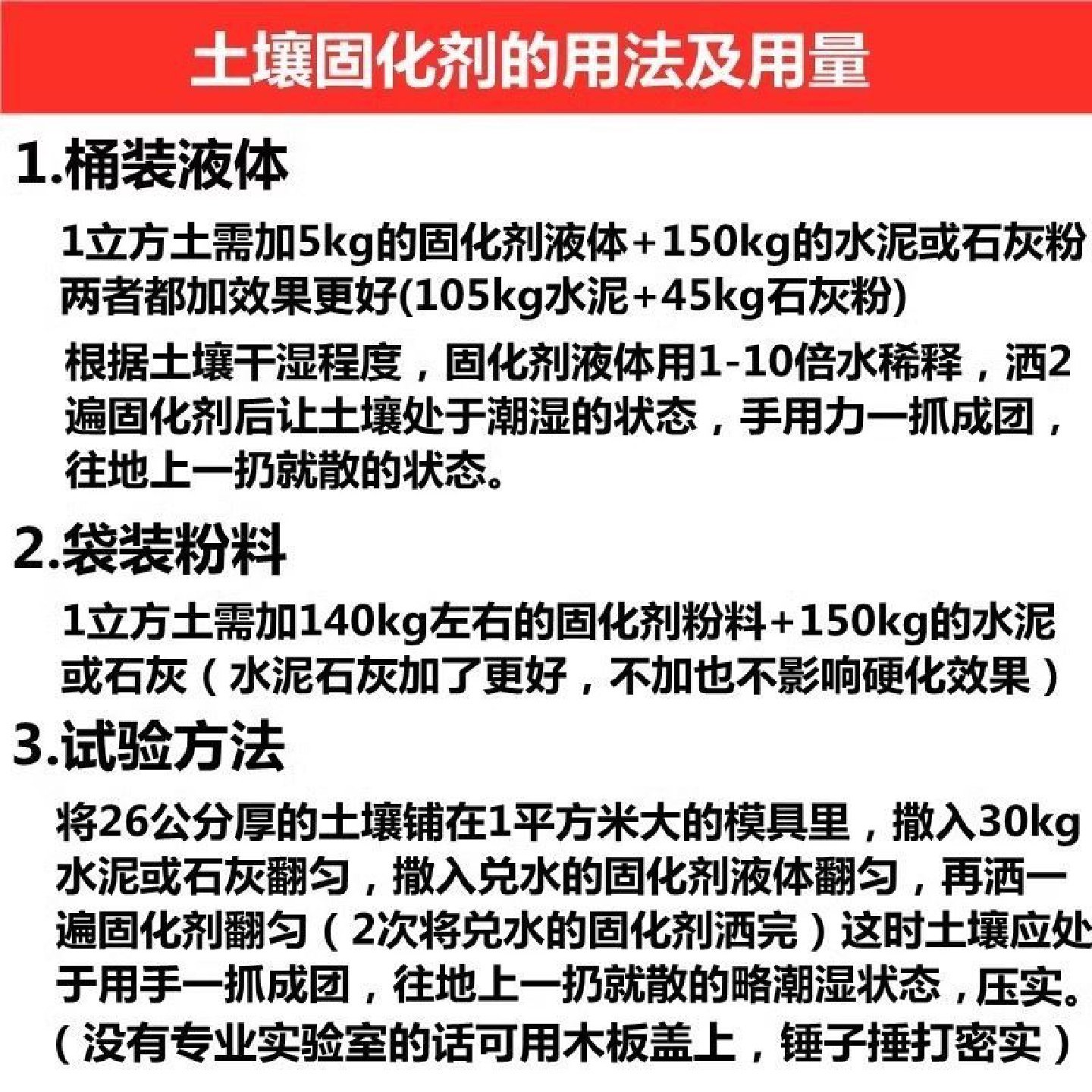 土壤固化剂的用法及用量

1.桶装液体

1立方土需加5kg的固化剂液体+150kg的水泥或石灰粉
两者都加效果更好(105kg水泥+45kg石灰粉)

根据土壤干湿程度，固化剂液体用1-10倍水稀释，洒2遍固化剂后让土壤处于潮湿的状态，手用力一抓成团，往地上一扔就散的状态。

2.袋装粉料

1立方土需加140kg左右的固化剂粉料+150kg的水泥或石灰（水泥石灰加了更好，不加也不影响硬化效果）

3.试验方法

将26公分厚的土壤铺在1平方米大的模具里，撒入30kg水泥或石灰翻匀，撒入兑水的固化剂液体翻匀，再洒一遍固化剂翻匀（2次将兑水的固化剂洒完）这时土壤应处于用手一抓成团，往地上一扔就散的略潮湿状态，压实。（没有专业实验室的话可用木板盖上，锤子捶打密实）